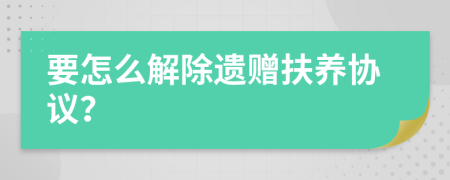 要怎么解除遗赠扶养协议?